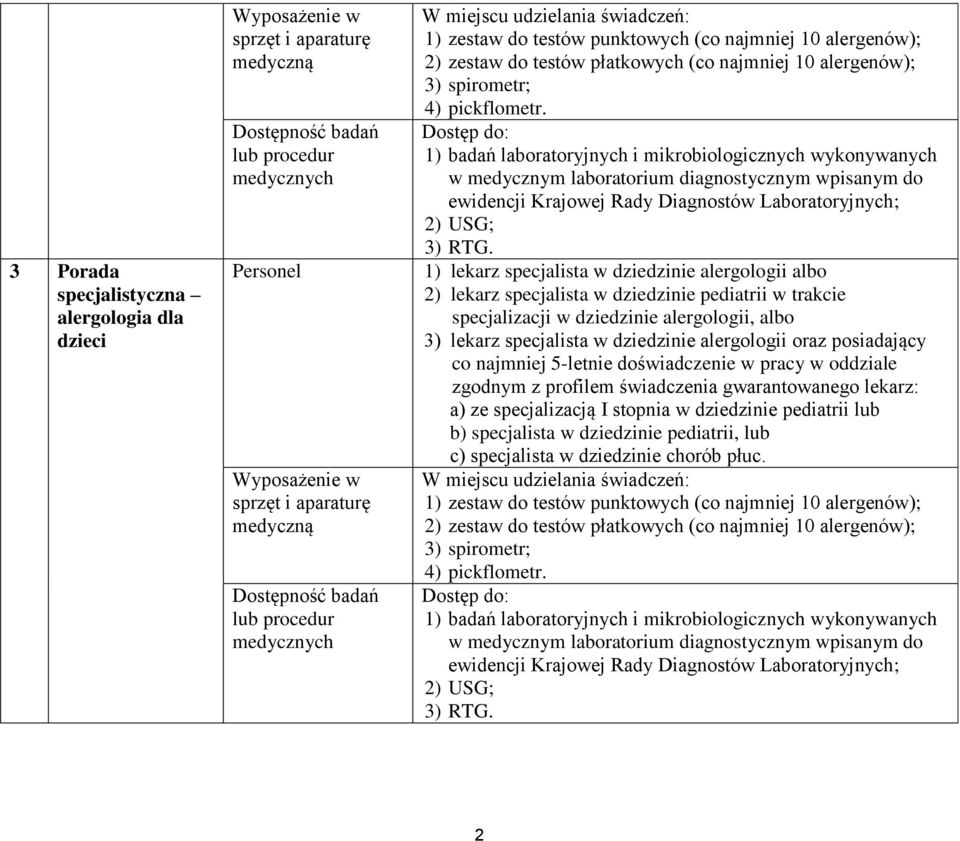 | | | | |
|---|---|---|---|
| | | Wyposażenie w sprzęt i aparaturę medyczną | W miejscu udzielania świadczeń: 1) zestaw do testów punktowych (co najmniej 10 alergenów); 2) zestaw do testów płatkowych (co najmniej 10 alergenów); 3) spirometr; 4) pickflometr. |
| | | Dostępność badań lub procedur medycznych | Dostęp do: 1) badań laboratoryjnych i mikrobiologicznych wykonywanych w medycznym laboratorium diagnostycznym wpisanym do ewidencji Krajowej Rady Diagnostów Laboratoryjnych; 2) USG; 3) RTG. |
| 3 | Porada specjalistyczna – alergologia dla dzieci | Personel | 1) lekarz specjalista w dziedzinie alergologii albo 2) lekarz specjalista w dziedzinie pediatrii w trakcie specjalizacji w dziedzinie alergologii, albo 3) lekarz specjalista w dziedzinie alergologii oraz posiadający co najmniej 5-letnie doświadczenie w pracy w oddziale zgodnym z profilem świadczenia gwarantowanego lekarz: a) ze specjalizacją I stopnia w dziedzinie pediatrii lub b) specjalista w dziedzinie pediatrii, lub c) specjalista w dziedzinie chorób płuc. |
| | | Wyposażenie w sprzęt i aparaturę medyczną | W miejscu udzielania świadczeń: 1) zestaw do testów punktowych (co najmniej 10 alergenów); 2) zestaw do testów płatkowych (co najmniej 10 alergenów); 3) spirometr; 4) pickflometr. |
| | | Dostępność badań lub procedur medycznych | Dostęp do: 1) badań laboratoryjnych i mikrobiologicznych wykonywanych w medycznym laboratorium diagnostycznym wpisanym do ewidencji Krajowej Rady Diagnostów Laboratoryjnych; 2) USG; 3) RTG. |

2